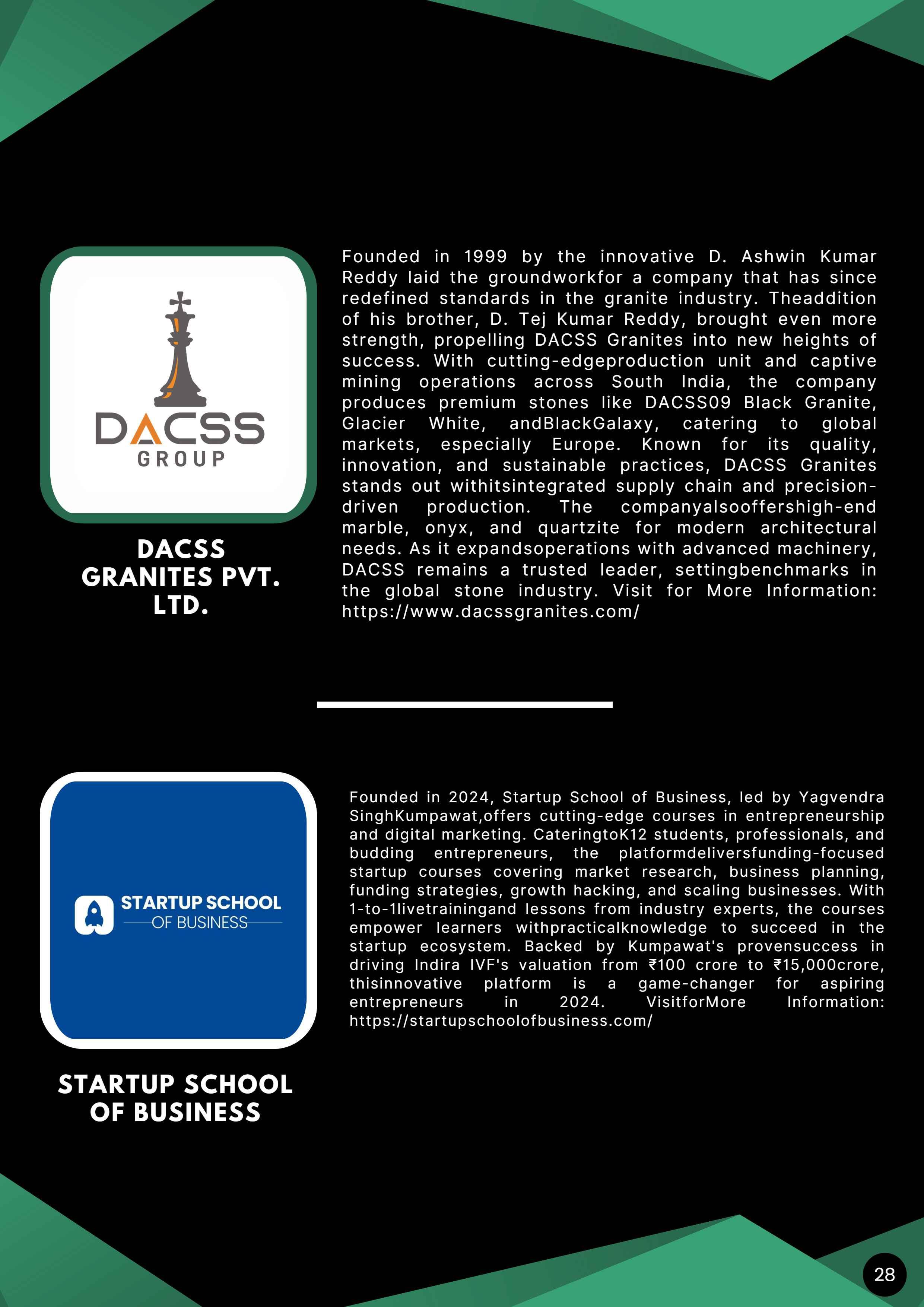 DACSS
GROUP

DACSS GRANITES PVT. LTD.

Founded in 1999 by the innovative D. Ashwin Kumar Reddy laid the groundworkfor a company that has since redefined standards in the granite industry. Theaddition of his brother, D. Tej Kumar Reddy, brought even more strength, propelling DACSS Granites into new heights of success. With cutting-edgeproduction unit and captive mining operations across South India, the company produces premium stones like DACSS09 Black Granite, Glacier White, andBlackGalaxy, catering to global markets, especially Europe. Known for its quality, innovation, and sustainable practices, DACSS Granites stands out withitsintegrated supply chain and precision-driven production. The companyalsooffershigh-end marble, onyx, and quartzite for modern architectural needs. As it expandsoperations with advanced machinery, DACSS remains a trusted leader, settingbenchmarks in the global stone industry. Visit for More Information: https://www.dacssgranites.com/

STARTUP SCHOOL
OF BUSINESS

STARTUP SCHOOL OF BUSINESS

Founded in 2024, Startup School of Business, led by Yagvendra SinghKumpawat,offers cutting-edge courses in entrepreneurship and digital marketing. CateringtoK12 students, professionals, and budding entrepreneurs, the platformdeliversfunding-focused startup courses covering market research, business planning, funding strategies, growth hacking, and scaling businesses. With 1-to-1livetrainingand lessons from industry experts, the courses empower learners withpracticalknowledge to succeed in the startup ecosystem. Backed by Kumpawat's provensuccess in driving Indira IVF's valuation from ₹100 crore to ₹15,000crore, thisinnovative platform is a game-changer for aspiring entrepreneurs in 2024. VisitforMore Information: https://startupschoolofbusiness.com/

28